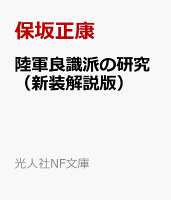 保坂正康

陸軍良識派の研究（新装解説版）

光人社NF文庫